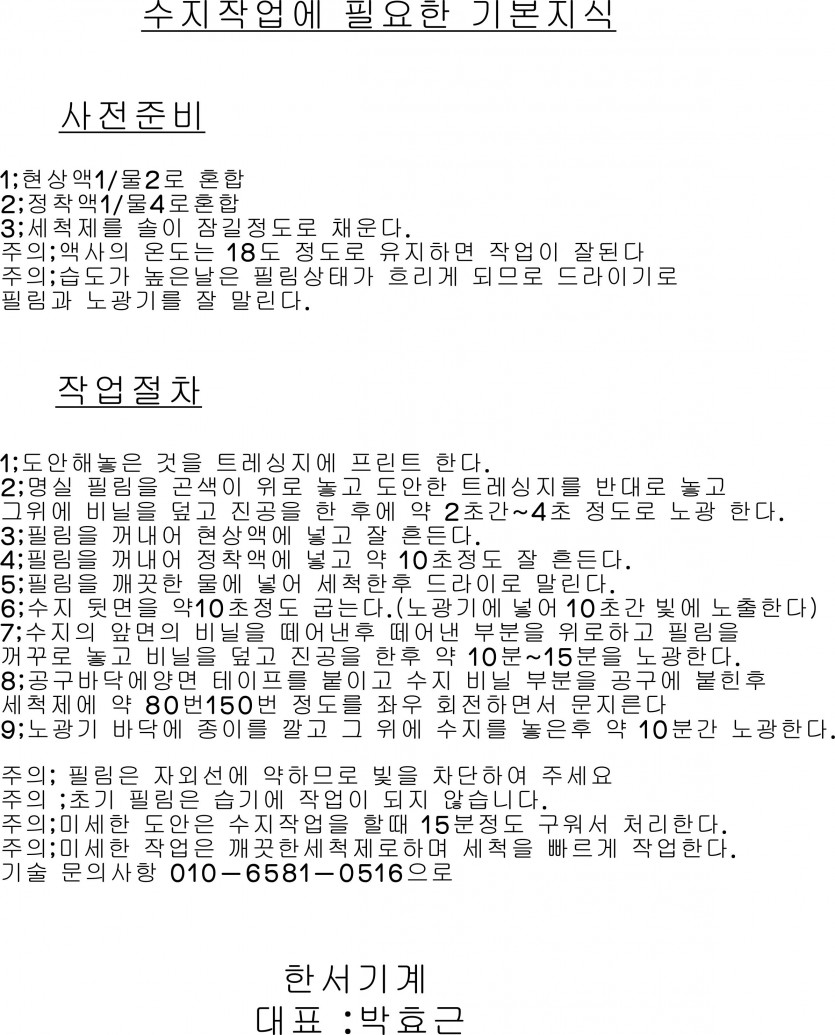 수지작업에 필요한 기본지식

사전준비

1;현상액1/물2로 혼합
2;정착액1/물4로혼합
3;세척제를 솔이 잠길정도로 채운다.
주의;액사의 온도는 18도 정도로 유지하면 작업이 잘된다
주의;습도가 높은날은 필림상태가 흐리게 되므로 드라이기로 필림과 노광기를 잘 말린다.

작업절차

1;도안해놓은 것을 트레싱지에 프린트 한다.
2;명실 필림을 곤색이 위로 놓고 도안한 트레싱지를 반대로 놓고 그위에 비닐을 덮고 진공을 한 후에 약 2초간~4초 정도로 노광 한다.
3;필림을 꺼내어 현상액에 넣고 잘 흔든다.
4;필림을 꺼내어 정착액에 넣고 약 10초정도 잘 흔든다.
5;필림을 깨끗한 물에 넣어 세척한후 드라이로 말린다.
6;수지 뒷면을 약10초정도 굽는다.(노광기에 넣어 10초간 빛에 노출한다)
7;수지의 앞면의 비닐을 떼어낸후 떼어낸 부분을 위로하고 필림을 꺼꾸로 놓고 비닐을 덮고 진공을 한후 약 10분~15분을 노광한다.
8;공구바닥에양면 테이프를 붙이고 수지 비닐 부분을 공구에 붙힌후 세척제에 약 80번150번 정도를 좌우 회전하면서 문지른다
9;노광기 바닥에 종이를 깔고 그 위에 수지를 놓은후 약 10분간 노광한다.

주의; 필림은 자외선에 약하므로 빛을 차단하여 주세요
주의 ;초기 필림은 습기에 작업이 되지 않습니다.
주의;미세한 도안은 수지작업을 할때 15분정도 구워서 처리한다.
주의;미세한 작업은 깨끗한세척제로하며 세척을 빠르게 작업한다.
기술 문의사항 010-6581-0516으로

한서기계
대표 :박효근